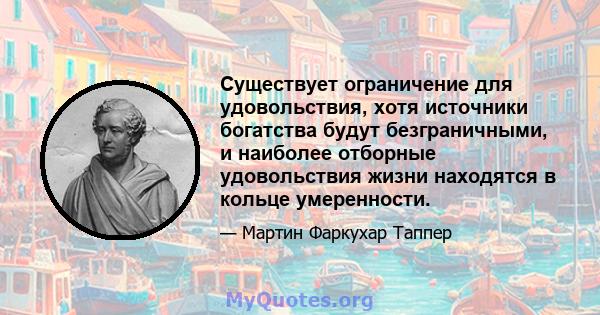 Существует ограничение для удовольствия, хотя источники богатства будут безграничными, и наиболее отборные удовольствия жизни находятся в кольце умеренности.

— Мартин Фаркухар Таппер

MyQuotes.org